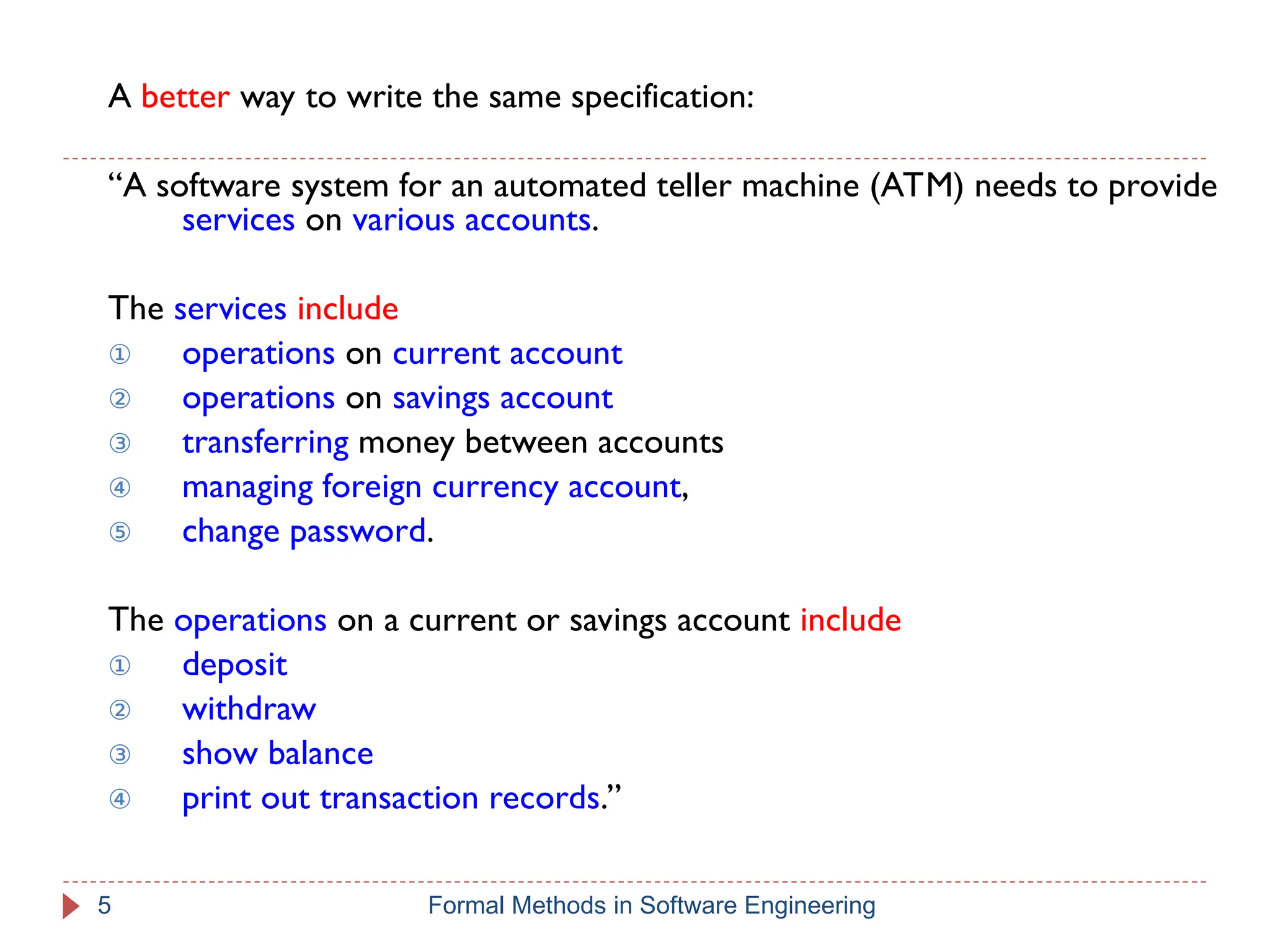 A better way to write the same specification:

“A software system for an automated teller machine (ATM) needs to provide services on various accounts.

The services include
① operations on current account
② operations on savings account
③ transferring money between accounts
④ managing foreign currency account,
⑤ change password.

The operations on a current or savings account include
① deposit
② withdraw
③ show balance
④ print out transaction records.”

5 Formal Methods in Software Engineering